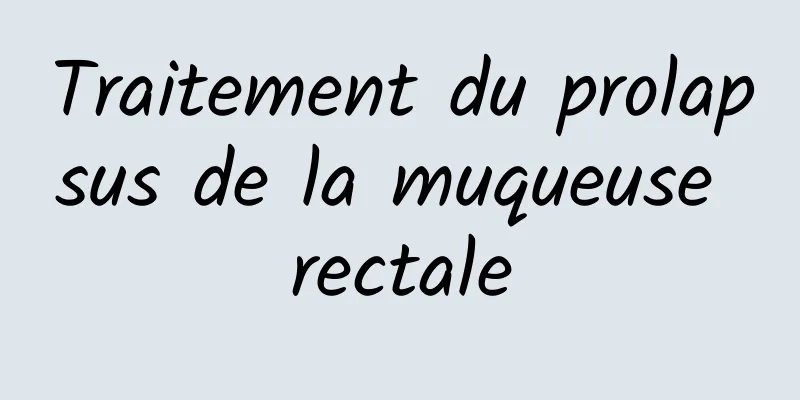 Traitement du prolapsus de la muqueuse rectale